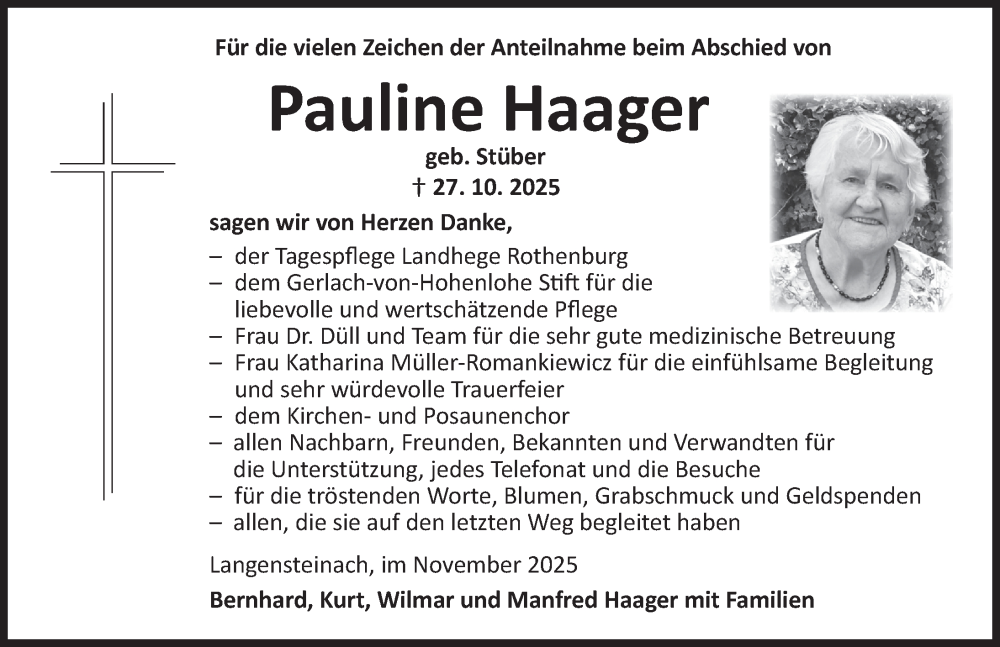 Für die vielen Zeichen der Anteilnahme beim Abschied von

Pauline Haager

geb. Stüber

† 27. 10. 2025

sagen wir von Herzen Danke,

– der Tagespflege Landhege Rothenburg
– dem Gerlach-von-Hohenlohe Stift für die liebevolle und wertschätzende Pflege
– Frau Dr. Düll und Team für die sehr gute medizinische Betreuung
– Frau Katharina Müller-Romankiewicz für die einfühlsame Begleitung und sehr würdevolle Trauerfeier
– dem Kirchen- und Posaunenchor
– allen Nachbarn, Freunden, Bekannten und Verwandten für die Unterstützung, jedes Telefonat und die Besuche
– für die tröstenden Worte, Blumen, Grabschmuck und Geldspenden
– allen, die sie auf den letzten Weg begleitet haben

Langensteinach, im November 2025

Bernhard, Kurt, Wilmar und Manfred Haager mit Familien